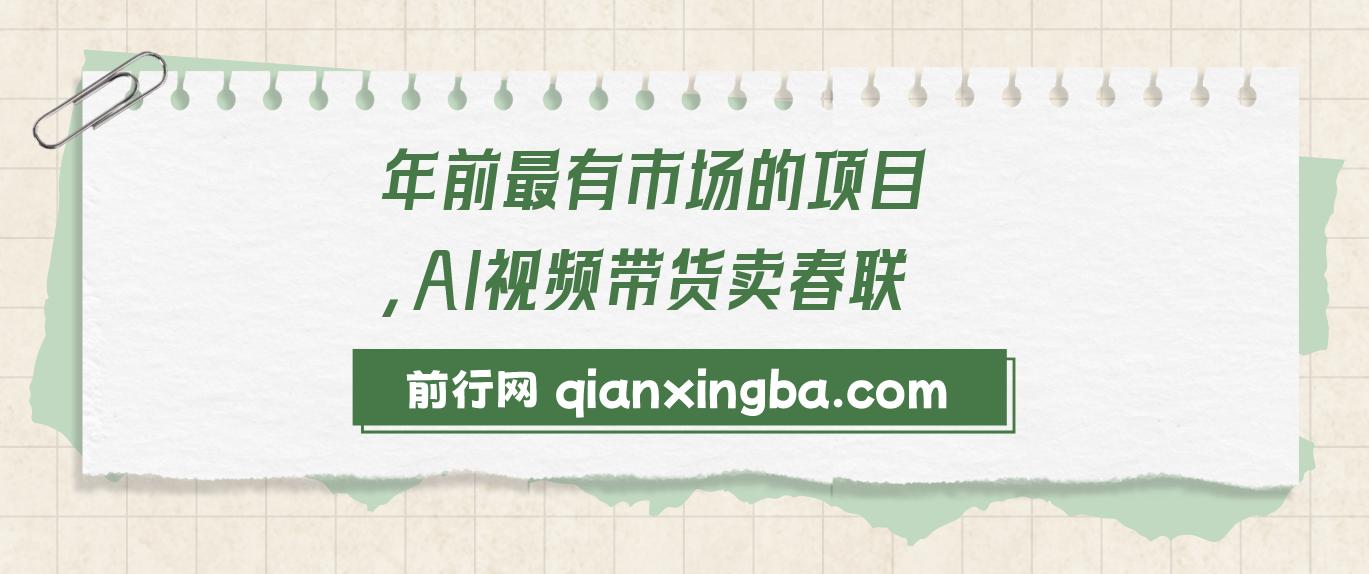 年前最有市场的项目
,AI视频带货卖春联

前行网 qianxingba.com